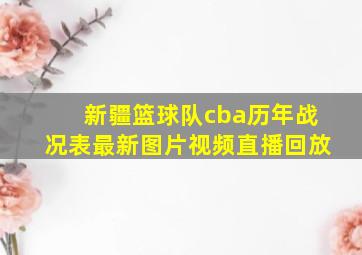 新疆篮球队cba历年战况表最新图片视频直播回放